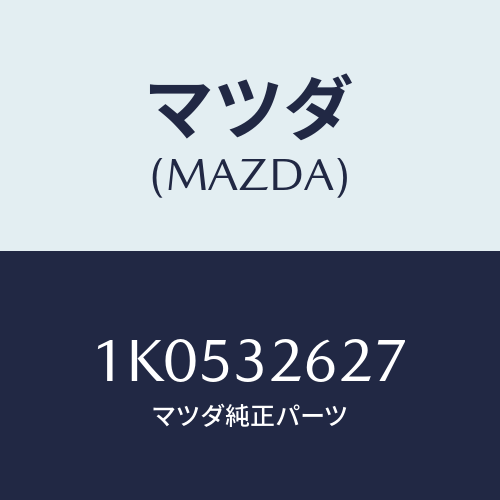 マツダ
(MAZDA)

1K0532627
マツダ純正パーツ